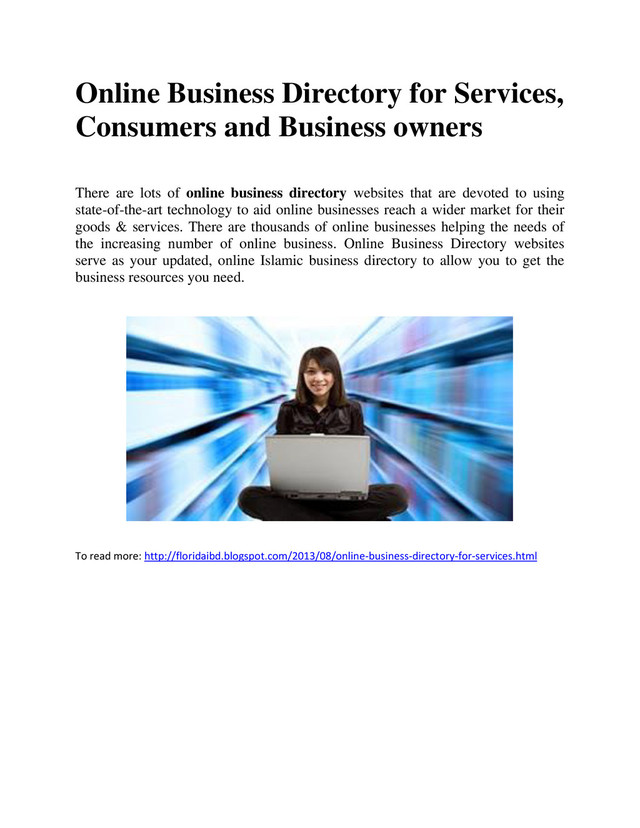 Online Business Directory for Services, Consumers and Business owners

There are lots of online business directory websites that are devoted to using state-of-the-art technology to aid online businesses reach a wider market for their goods & services. There are thousands of online businesses helping the needs of the increasing number of online business. Online Business Directory websites serve as your updated, online Islamic business directory to allow you to get the business resources you need.

To read more: http://floridaibd.blogspot.com/2013/08/online-business-directory-for-services.html